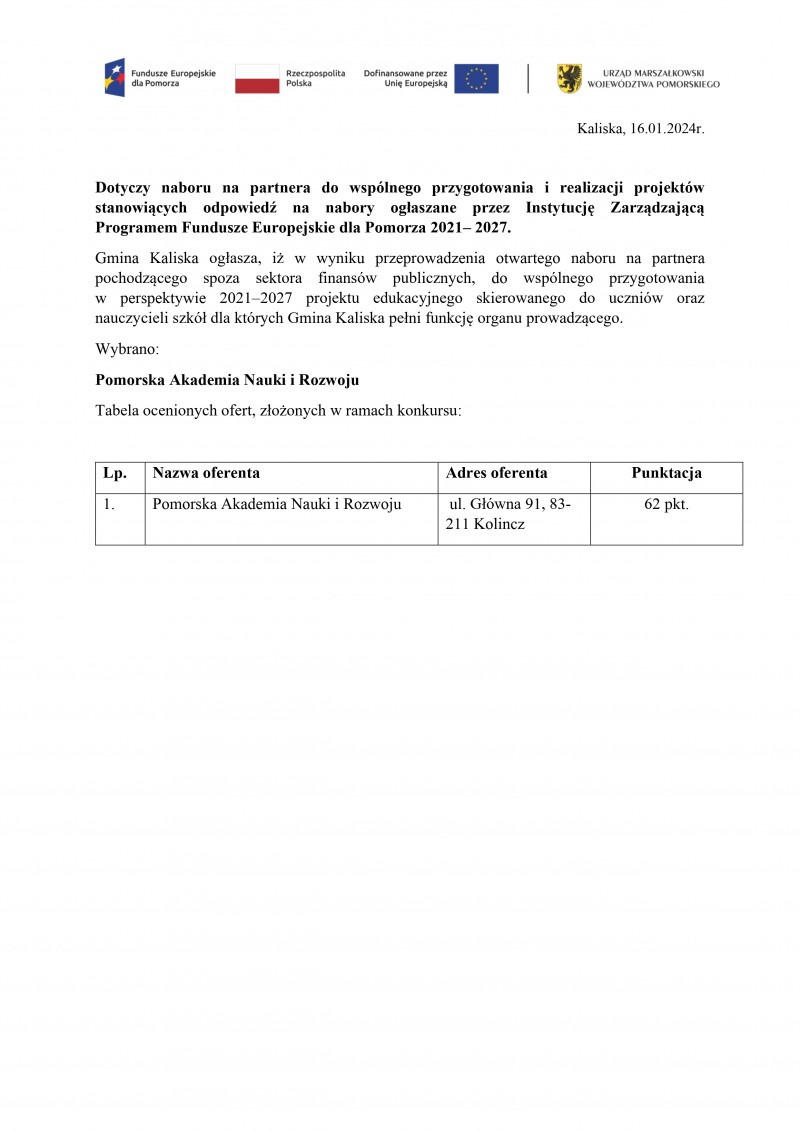 Fundusze Europejskie dla Pomorza

Rzeczpospolita Polska

Dofinansowane przez Unię Europejską

URZĄD MARSZAŁKOWSKI WOJEWÓDZTWA POMORSKIEGO

Kaliska, 16.01.2024r.

Dotyczy naboru na partnera do wspólnego przygotowania i realizacji projektów stanowiących odpowiedź na nabory ogłaszane przez Instytucję Zarządzającą Programem Fundusze Europejskie dla Pomorza 2021– 2027.

Gmina Kaliska ogłasza, iż w wyniku przeprowadzenia otwartego naboru na partnera pochodzącego spoza sektora finansów publicznych, do wspólnego przygotowania w perspektywie 2021–2027 projektu edukacyjnego skierowanego do uczniów oraz nauczycieli szkół dla których Gmina Kaliska pełni funkcję organu prowadzącego.

Wybrano:

Pomorska Akademia Nauki i Rozwoju

Tabela ocenionych ofert, złożonych w ramach konkursu:

| Lp. | Nazwa oferenta | Adres oferenta | Punktacja |
|---|---|---|---|
| 1. | Pomorska Akademia Nauki i Rozwoju | ul. Główna 91, 83-211 Kolincz | 62 pkt. |